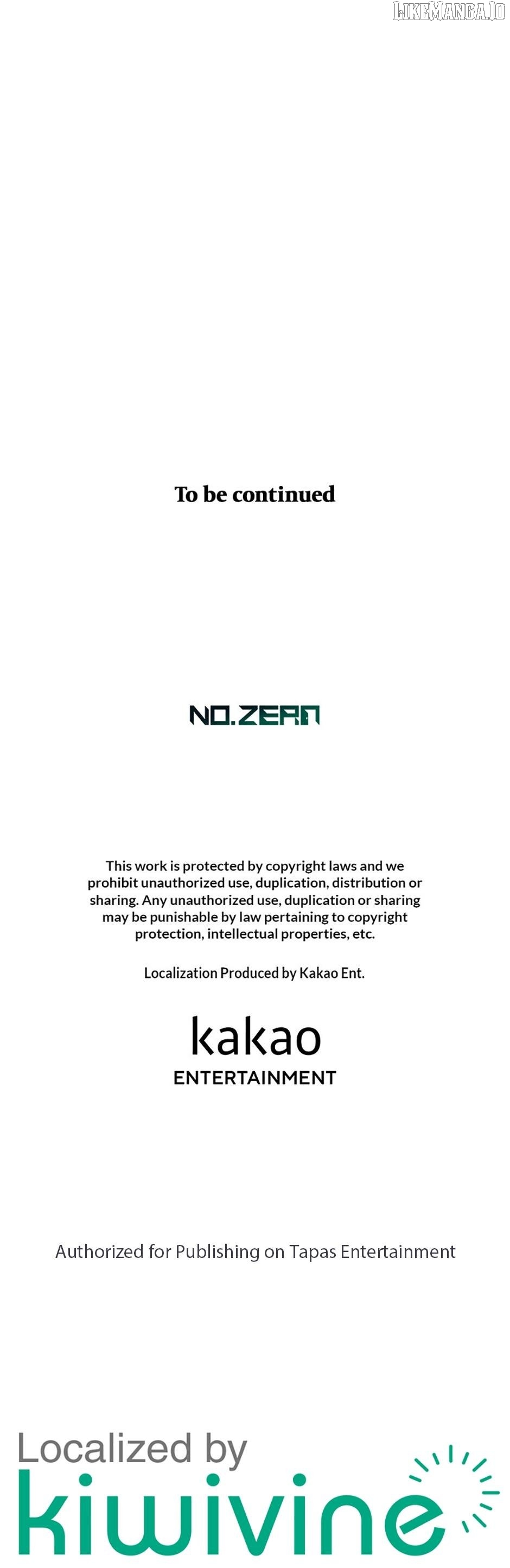 LIKEMANGA.IO

To be continued

NO.ZERO

This work is protected by copyright laws and we prohibit unauthorized use, duplication, distribution or sharing. Any unauthorized use, duplication or sharing may be punishable by law pertaining to copyright protection, intellectual properties, etc.

Localization Produced by Kakao Ent.

kakao
ENTERTAINMENT

Authorized for Publishing on Tapas Entertainment

Localized by
kiwivine